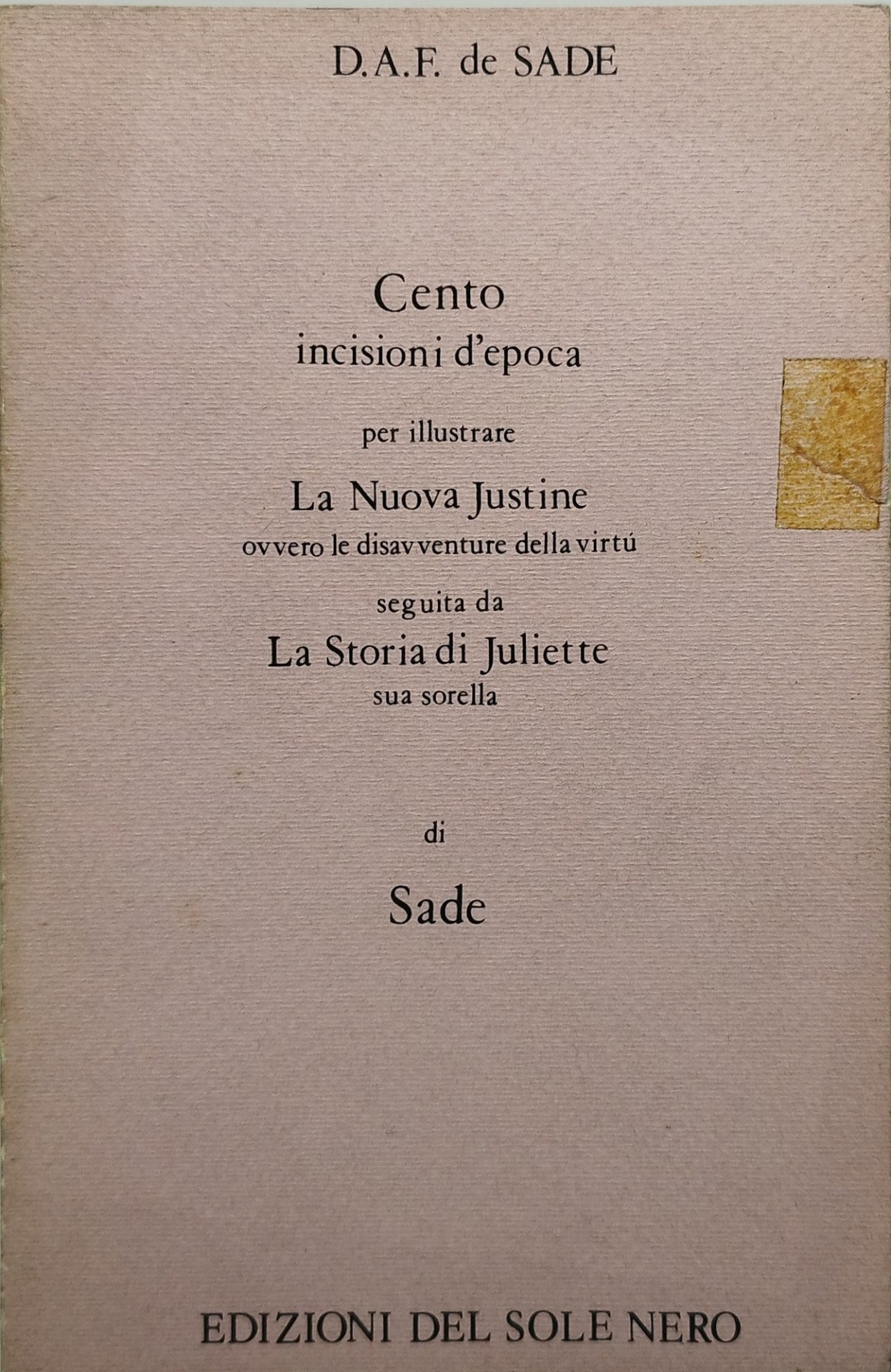 D.A.F. de SADE

Cento
incisioni d'epoca

per illustrare

La Nuova Justine
ovvero le disavventure della virtù

seguita da
La Storia di Juliette
sua sorella

di

Sade

EDIZIONI DEL SOLE NERO